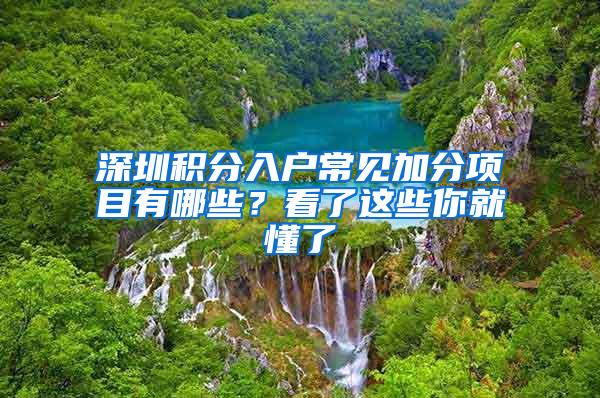 深圳积分入户常见加分项目有哪些？看了这些你就懂了